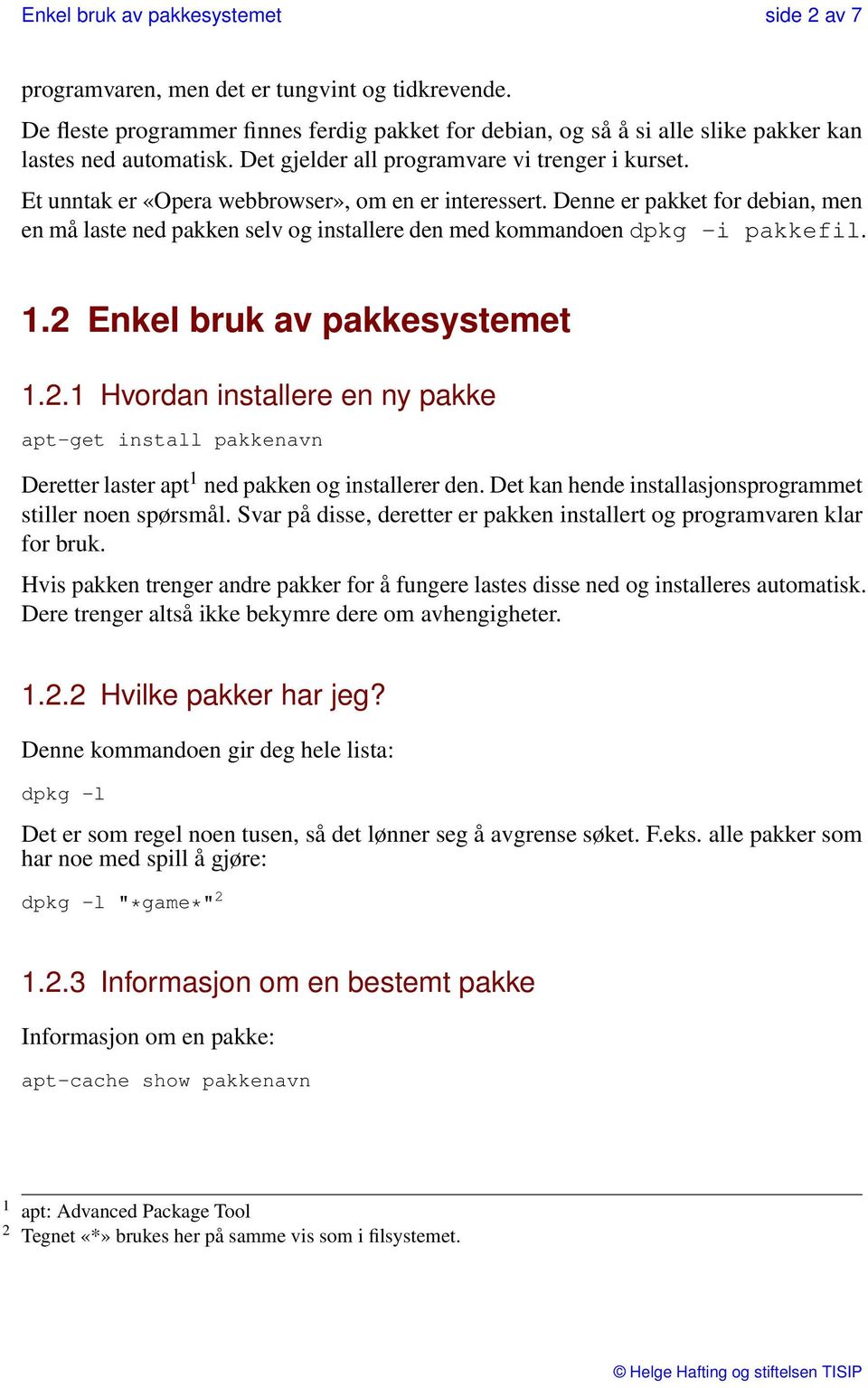 Enkel bruk av pakkesystemet side 2 av 7

programvaren, men det er tungvint og tidkrevende.

De fleste programmer finnes ferdig pakket for debian, og så å si alle slike pakker kan lastes ned automatisk. Det gjelder all programvare vi trenger i kurset.

Et unntak er «Opera webbrowser», om en er interessert. Denne er pakket for debian, men en må laste ned pakken selv og installere den med kommandoen dpkg -i pakkefil.

1.2 Enkel bruk av pakkesystemet

1.2.1 Hvordan installere en ny pakke

apt-get install pakkenavn

Deretter laster apt$^1$ ned pakken og installerer den. Det kan hende installasjonsprogrammet stiller noen spørsmål. Svar på disse, deretter er pakken installert og programvaren klar for bruk.

Hvis pakken trenger andre pakker for å fungere lastes disse ned og installeres automatisk. Dere trenger altså ikke bekymre dere om avhengigheter.

1.2.2 Hvilke pakker har jeg?

Denne kommandoen gir deg hele lista:

dpkg -l

Det er som regel noen tusen, så det lønner seg å avgrense søket. F.eks. alle pakker som har noe med spill å gjøre:

dpkg -l "*game*"$^2$

1.2.3 Informasjon om en bestemt pakke

Informasjon om en pakke:

apt-cache show pakkenavn

$^1$ apt: Advanced Package Tool
$^2$ Tegnet «*» brukes her på samme vis som i filsystemet.

© Helge Hafting og stiftelsen TISIP